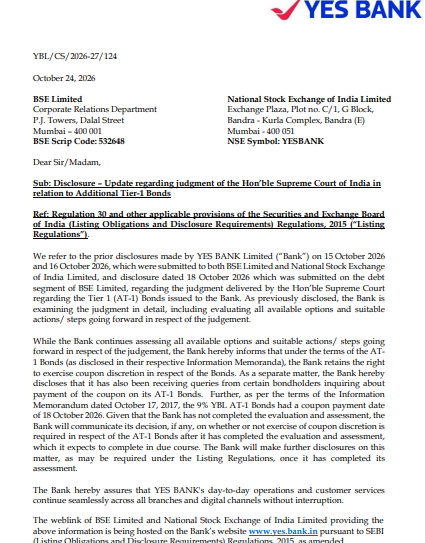 YES BANK

YBL/CS/2026-27/124

October 24, 2026

BSE Limited
Corporate Relations Department
P.J. Towers, Dalal Street
Mumbai – 400 001
BSE Scrip Code: 532648

National Stock Exchange of India Limited
Exchange Plaza, Plot no. C/1, G Block,
Bandra - Kurla Complex, Bandra (E)
Mumbai - 400 051
NSE Symbol: YESBANK

Dear Sir/Madam,

Sub: Disclosure – Update regarding judgment of the Hon'ble Supreme Court of India in relation to Additional Tier-1 Bonds

Ref: Regulation 30 and other applicable provisions of the Securities and Exchange Board of India (Listing Obligations and Disclosure Requirements) Regulations, 2015 ("Listing Regulations").

We refer to the prior disclosures made by YES BANK Limited ("Bank") on 15 October 2026 and 16 October 2026, which were submitted to both BSE Limited and National Stock Exchange of India Limited, and disclosure dated 18 October 2026 which was submitted on the debt segment of BSE Limited, regarding the judgment delivered by the Hon'ble Supreme Court regarding the Tier 1 (AT-1) Bonds issued to the Bank. As previously disclosed, the Bank is examining the judgment in detail, including evaluating all available options and suitable actions/ steps going forward in respect of the judgement.

While the Bank continues assessing all available options and suitable actions/ steps going forward in respect of the judgement, the Bank hereby informs that under the terms of the AT-1 Bonds (as disclosed in their respective Information Memoranda), the Bank retains the right to exercise coupon discretion in respect of the Bonds. As a separate matter, the Bank hereby discloses that it has also been receiving queries from certain bondholders inquiring about payment of the coupon on its AT-1 Bonds. Further, as per the terms of the Information Memorandum dated October 17, 2017, the 9% YBL AT-1 Bonds had a coupon payment date of 18 October 2026. Given that the Bank has not completed the evaluation and assessment, the Bank will communicate its decision, if any, on whether or not exercise of coupon discretion is required in respect of the AT-1 Bonds after it has completed the evaluation and assessment, which it expects to complete in due course. The Bank will make further disclosures on this matter, as may be required under the Listing Regulations, once it has completed its assessment.

The Bank hereby assures that YES BANK's day-to-day operations and customer services continue seamlessly across all branches and digital channels without interruption.

The weblink of BSE Limited and National Stock Exchange of India Limited providing the above information is being hosted on the Bank's website www.yes.bank.in pursuant to SEBI (Listing Obligations and Disclosure Requirements) Regulations, 2015, as amended.